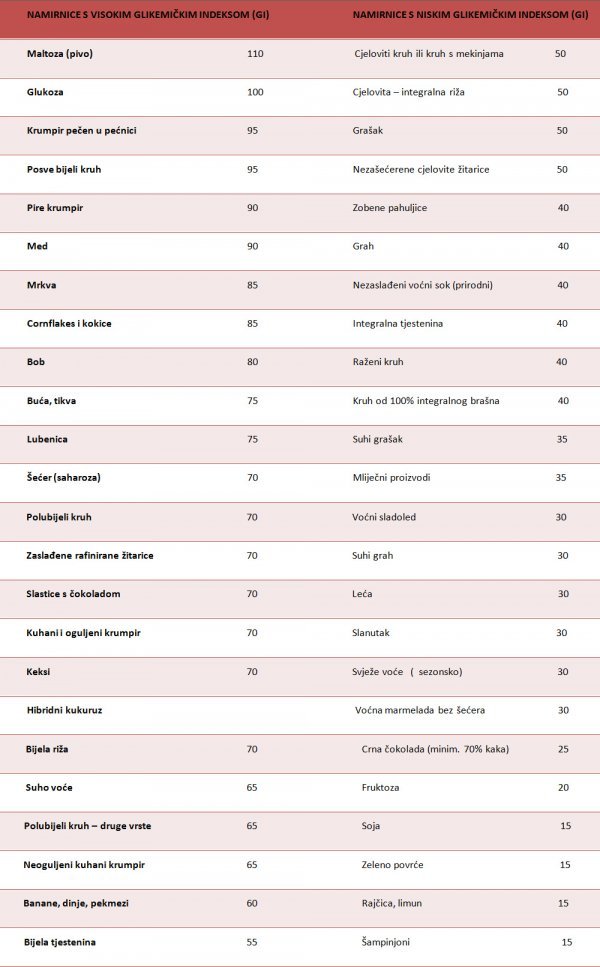 | NAMIRNICE S VISOKIM GLIKEMIČKIM INDEKSOM (GI) | | NAMIRNICE S NISKIM GLIKEMIČKIM INDEKSOM (GI) | |
|---|---|---|---|
| Maltoza (pivo) | 110 | Cjeloviti kruh ili kruh s mekinjama | 50 |
| Glukoza | 100 | Cjelovita – integralna riža | 50 |
| Krumpir pečen u pećnici | 95 | Grašak | 50 |
| Posve bijeli kruh | 95 | Nezašećerene cjelovite žitarice | 50 |
| Pire krumpir | 90 | Zobene pahuljice | 40 |
| Med | 90 | Grah | 40 |
| Mrkva | 85 | Nezaslađeni voćni sok (prirodni) | 40 |
| Cornflakes i kokice | 85 | Integralna tjestenina | 40 |
| Bob | 80 | Raženi kruh | 40 |
| Buća, tikva | 75 | Kruh od 100% integralnog brašna | 40 |
| Lubenica | 75 | Suhi grašak | 35 |
| Šećer (saharoza) | 70 | Mliječni proizvodi | 35 |
| Polubijeli kruh | 70 | Voćni sladoled | 30 |
| Zaslađene rafinirane žitarice | 70 | Suhi grah | 30 |
| Slastice s čokoladom | 70 | Leća | 30 |
| Kuhani i oguljeni krumpir | 70 | Slanutak | 30 |
| Keksi | 70 | Svježe voće ( sezonsko) | 30 |
| Hibridni kukuruz | | Voćna marmelada bez šećera | 30 |
| Bijela riža | 70 | Crna čokolada (minim. 70% kaka) | 25 |
| Suho voće | 65 | Fruktoza | 20 |
| Polubijeli kruh – druge vrste | 65 | Soja | 15 |
| Neoguljeni kuhani krumpir | 65 | Zeleno povrće | 15 |
| Banane, dinje, pekmezi | 60 | Rajčica, limun | 15 |
| Bijela tjestenina | 55 | Šampinjoni | 15 |